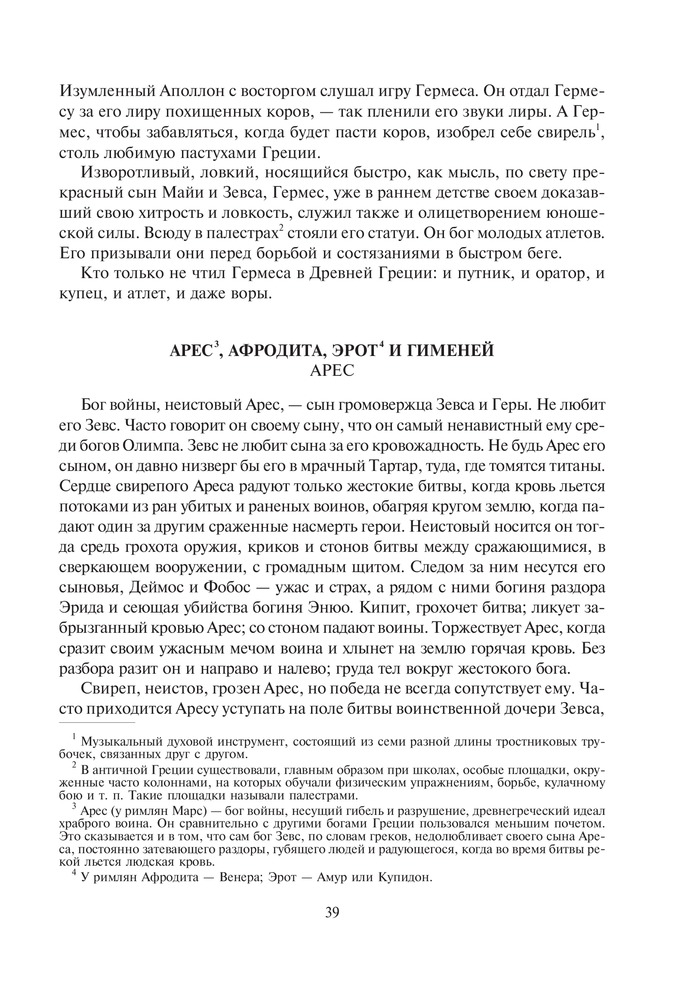 Изумленный Аполлон с восторгом слушал игру Гермеса. Он отдал Гермесу за его лиру похищенных коров, — так пленили его звуки лиры. А Гермес, чтобы забавляться, когда будет пасти коров, изобрел себе свирель$^1$, столь любимую пастухами Греции.

Изворотливый, ловкий, носящийся быстро, как мысль, по свету прекрасный сын Майи и Зевса, Гермес, уже в раннем детстве своем доказавший свою хитрость и ловкость, служил также и олицетворением юношеской силы. Всюду в палестрах$^2$ стояли его статуи. Он бог молодых атлетов. Его призывали они перед борьбой и состязаниями в быстром беге.

Кто только не чтил Гермеса в Древней Греции: и путник, и оратор, и купец, и атлет, и даже воры.

АРЕС$^3$, АФРОДИТА, ЭРОТ$^4$ И ГИМЕНЕЙ
АРЕС

Бог войны, неистовый Арес, — сын громовержца Зевса и Геры. Не любит его Зевс. Часто говорит он своему сыну, что он самый ненавистный ему среди богов Олимпа. Зевс не любит сына за его кровожадность. Не будь Арес его сыном, он давно низверг бы его в мрачный Тартар, туда, где томятся титаны. Сердце свирепого Ареса радуют только жестокие битвы, когда кровь льется потоками из ран убитых и раненых воинов, обагряя кругом землю, когда падают один за другим сраженные насмерть герои. Неистовый носится он тогда средь грохота оружия, криков и стонов битвы между сражающимися, в сверкающем вооружении, с громадным щитом. Следом за ним несутся его сыновья, Деймос и Фобос — ужас и страх, а рядом с ними богиня раздора Эрида и сеющая убийства богиня Энюо. Кипит, грохочет битва; ликует забрызганный кровью Арес; со стоном падают воины. Торжествует Арес, когда сразит своим ужасным мечом воина и хлынет на землю горячая кровь. Без разбора разит он и направо и налево; груда тел вокруг жестокого бога.

Свиреп, неистов, грозен Арес, но победа не всегда сопутствует ему. Часто приходится Аресу уступать на поле битвы воинственной дочери Зевса,

$^1$ Музыкальный духовой инструмент, состоящий из семи разной длины тростниковых трубочек, связанных друг с другом.

$^2$ В античной Греции существовали, главным образом при школах, особые площадки, окруженные часто колоннами, на которых обучали физическим упражнениям, борьбе, кулачному бою и т. п. Такие площадки называли палестрами.

$^3$ Арес (у римлян Марс) — бог войны, несущий гибель и разрушение, древнегреческий идеал храброго воина. Он сравнительно с другими богами Греции пользовался меньшим почетом. Это сказывается и в том, что сам бог Зевс, по словам греков, недолюбливает своего сына Ареса, постоянно затевающего раздоры, губящего людей и радующегося, когда во время битвы рекой льется людская кровь.

$^4$ У римлян Афродита — Венера; Эрот — Амур или Купидон.

39